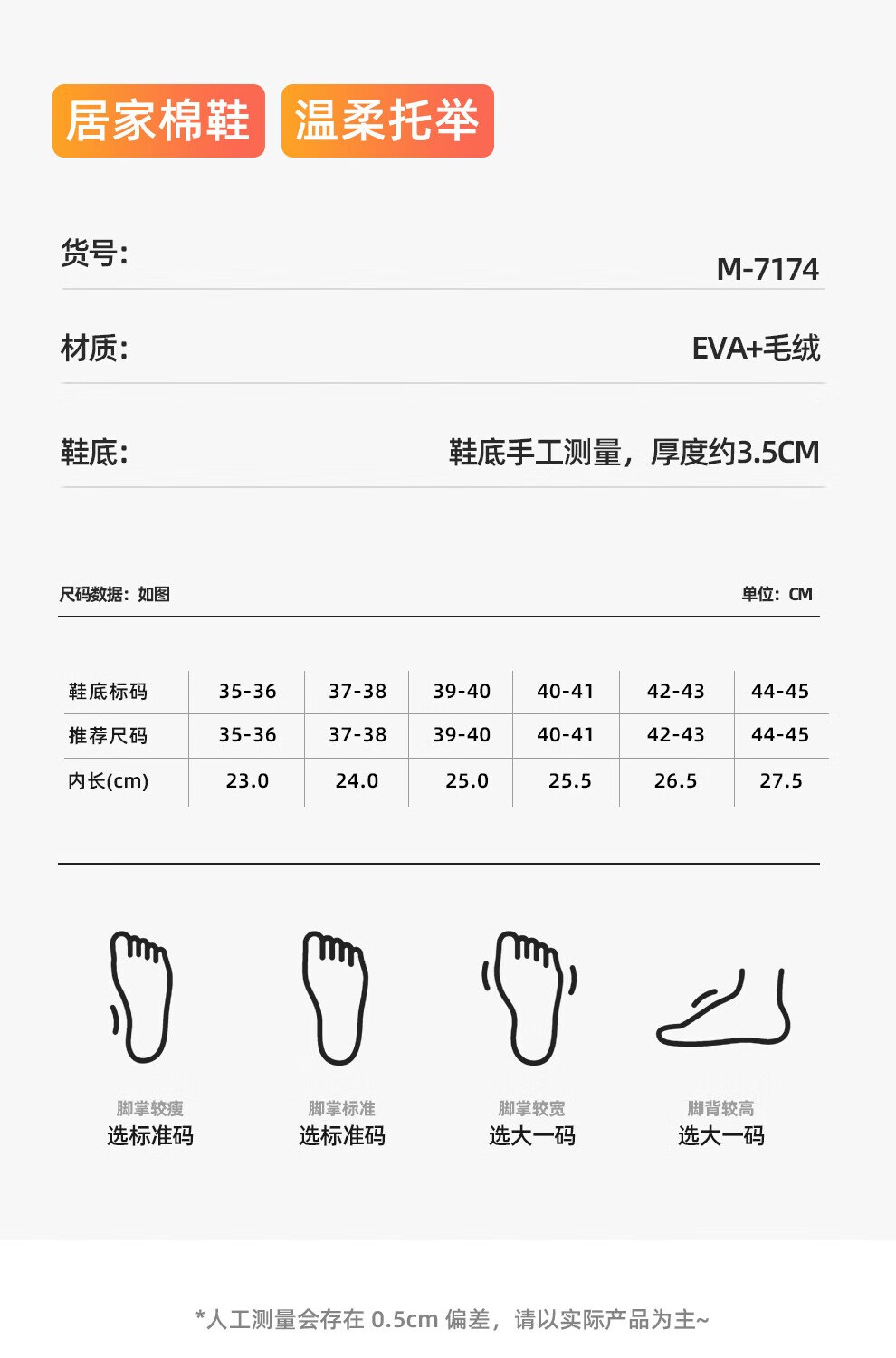 居家棉鞋 温柔托举

货号: M-7174

材质: EVA+毛绒

鞋底: 鞋底手工测量，厚度约3.5CM

尺码数据：如图 单位：CM

| 鞋底标码 | 35-36 | 37-38 | 39-40 | 40-41 | 42-43 | 44-45 |
|---|---|---|---|---|---|---|
| 推荐尺码 | 35-36 | 37-38 | 39-40 | 40-41 | 42-43 | 44-45 |
| 内长(cm) | 23.0 | 24.0 | 25.0 | 25.5 | 26.5 | 27.5 |

脚掌较瘦
选标准码

脚掌标准
选标准码

脚掌较宽
选大一码

脚背较高
选大一码

*人工测量会存在0.5cm偏差，请以实际产品为主~